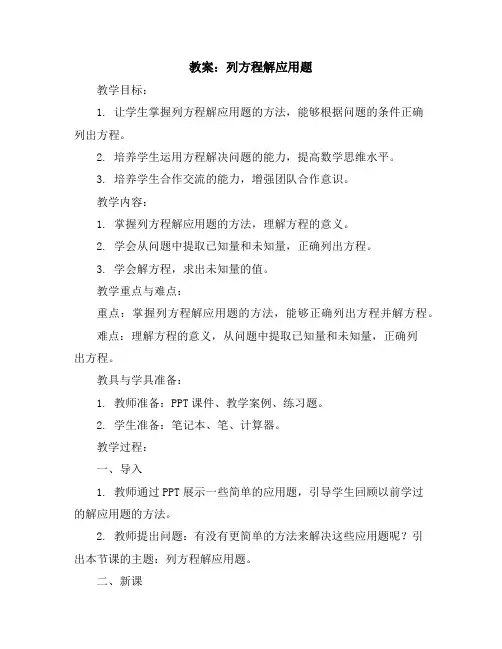 教案：列方程解应用题

教学目标：

1. 让学生掌握列方程解应用题的方法，能够根据问题的条件正确列出方程。

2. 培养学生运用方程解决问题的能力，提高数学思维水平。

3. 培养学生合作交流的能力，增强团队合作意识。

教学内容：

1. 掌握列方程解应用题的方法，理解方程的意义。

2. 学会从问题中提取已知量和未知量，正确列出方程。

3. 学会解方程，求出未知量的值。

教学重点与难点：

重点：掌握列方程解应用题的方法，能够正确列出方程并解方程。

难点：理解方程的意义，从问题中提取已知量和未知量，正确列出方程。

教具与学具准备：

1. 教师准备：PPT 课件、教学案例、练习题。

2. 学生准备：笔记本、笔、计算器。

教学过程：

一、导入

1. 教师通过 PPT 展示一些简单的应用题，引导学生回顾以前学过的解应用题的方法。

2. 教师提出问题：有没有更简单的方法来解决这些应用题呢？引出本节课的主题：列方程解应用题。

二、新课